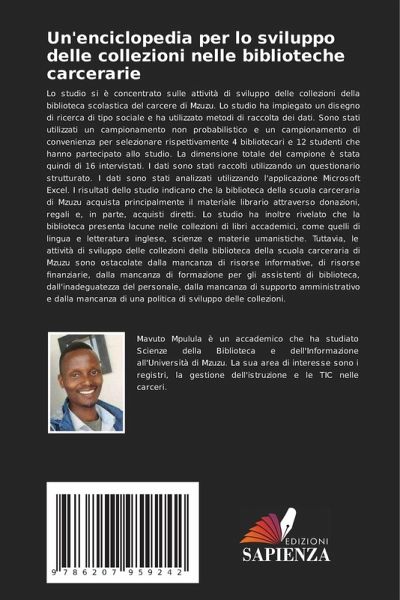 Un'enciclopedia per lo sviluppo delle collezioni nelle biblioteche carcerarie

Lo studio si è concentrato sulle attività di sviluppo delle collezioni della biblioteca scolastica del carcere di Mzuzu. Lo studio ha impiegato un disegno di ricerca di tipo sociale e ha utilizzato metodi di raccolta dei dati. Sono stati utilizzati un campionamento non probabilistico e un campionamento di convenienza per selezionare rispettivamente 4 bibliotecari e 12 studenti che hanno partecipato allo studio. La dimensione totale del campione è stata quindi di 16 intervistati. I dati sono stati raccolti utilizzando un questionario strutturato. I dati sono stati analizzati utilizzando l'applicazione Microsoft Excel. I risultati dello studio indicano che la biblioteca della scuola carceraria di Mzuzu acquista principalmente il materiale librario attraverso donazioni, regali e, in parte, acquisti diretti. Lo studio ha inoltre rivelato che la biblioteca presenta lacune nelle collezioni di libri accademici, come quelli di lingua e letteratura inglese, scienze e materie umanistiche. Tuttavia, le attività di sviluppo delle collezioni della biblioteca della scuola carceraria di Mzuzu sono ostacolate dalla mancanza di risorse informative, di risorse finanziarie, dalla mancanza di formazione per gli assistenti di biblioteca, dall'inadeguatezza del personale, dalla mancanza di supporto amministrativo e dalla mancanza di una politica di sviluppo delle collezioni.

Mavuto Mpulula è un accademico che ha studiato Scienze della Biblioteca e dell'Informazione all'Università di Mzuzu. La sua area di interesse sono i registri, la gestione dell'istruzione e le TIC nelle carceri.

9 786207 959242

EDIZIONI
SAPIENZA